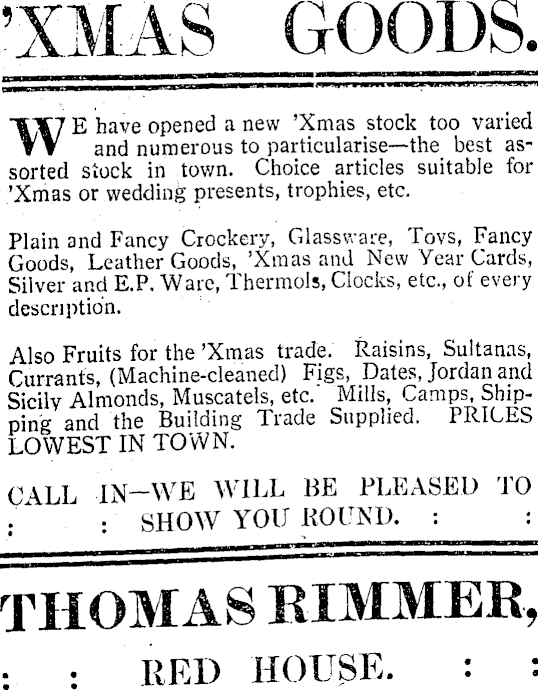 'XMAS GOODS.

WE have opened a new 'Xmas stock too varied and numerous to particularise—the best assorted stock in town. Choice articles suitable for 'Xmas or wedding presents, trophies, etc.

Plain and Fancy Crockery, Glassware, Toys, Fancy Goods, Leather Goods, 'Xmas and New Year Cards, Silver and E.P. Ware, Thermols, Clocks, etc., of every description.

Also Fruits for the 'Xmas trade. Raisins, Sultanas, Currants, (Machine-cleaned) Figs, Dates, Jordan and Sicily Almonds, Muscatels, etc. Mills, Camps, Shipping and the Building Trade Supplied. PRICES LOWEST IN TOWN.

CALL IN—WE WILL BE PLEASED TO : : SHOW YOU ROUND. : :

THOMAS RIMMER,

: : RED HOUSE. : :